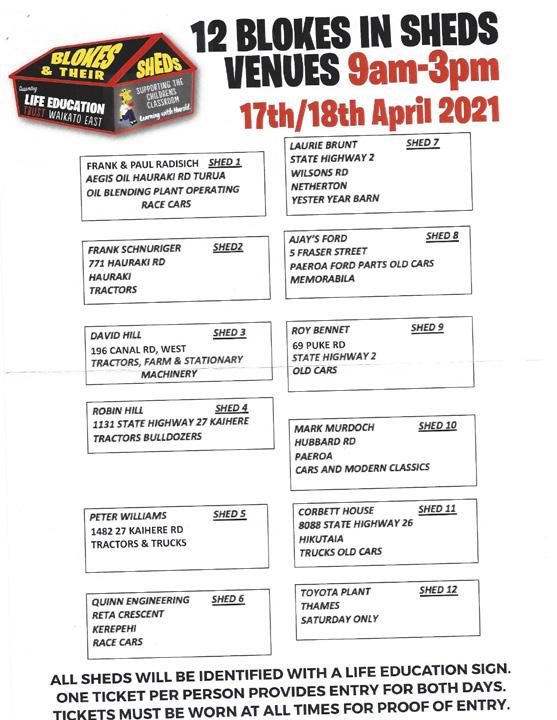 BLOKES & THEIR SHEDS
Supporting
LIFE EDUCATION
TRUST WAIKATO EAST
SUPPORTING THE CHILDRENS CLASSROOM
Learning with Harold

12 BLOKES IN SHEDS
VENUES 9am-3pm
17th/18th April 2021

FRANK & PAUL RADISICH SHED 1
AEGIS OIL HAURAKI RD TURUA
OIL BLENDING PLANT OPERATING
RACE CARS

FRANK SCHNURIGER SHED2
771 HAURAKI RD
HAURAKI
TRACTORS

DAVID HILL SHED 3
196 CANAL RD, WEST
TRACTORS, FARM & STATIONARY MACHINERY

ROBIN HILL SHED 4
1131 STATE HIGHWAY 27 KAIHERE
TRACTORS BULLDOZERS

PETER WILLIAMS SHED 5
1482 27 KAIHERE RD
TRACTORS & TRUCKS

QUINN ENGINEERING SHED 6
RETA CRESCENT
KEREPEHI
RACE CARS

LAURIE BRUNT SHED 7
STATE HIGHWAY 2
WILSONS RD
NETHERTON
YESTER YEAR BARN

AJAY'S FORD SHED 8
5 FRASER STREET
PAEROA FORD PARTS OLD CARS
MEMORABILA

ROY BENNET SHED 9
69 PUKE RD
STATE HIGHWAY 2
OLD CARS

MARK MURDOCH SHED 10
HUBBARD RD
PAEROA
CARS AND MODERN CLASSICS

CORBETT HOUSE SHED 11
8088 STATE HIGHWAY 26
HIKUTAIA
TRUCKS OLD CARS

TOYOTA PLANT SHED 12
THAMES
SATURDAY ONLY

ALL SHEDS WILL BE IDENTIFIED WITH A LIFE EDUCATION SIGN.
ONE TICKET PER PERSON PROVIDES ENTRY FOR BOTH DAYS.
TICKETS MUST BE WORN AT ALL TIMES FOR PROOF OF ENTRY.